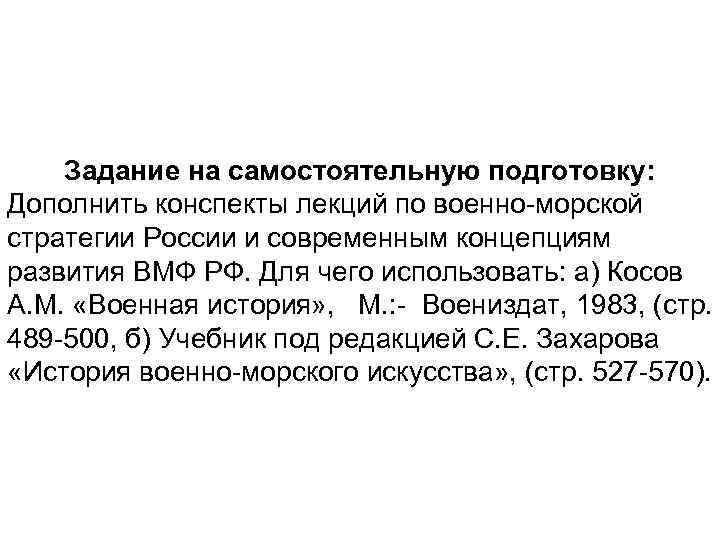 Задание на самостоятельную подготовку:
Дополнить конспекты лекций по военно-морской стратегии России и современным концепциям развития ВМФ РФ. Для чего использовать: а) Косов А.М. «Военная история», М.:- Воениздат, 1983, (стр. 489-500, б) Учебник под редакцией С.Е. Захарова «История военно-морского искусства», (стр. 527-570).